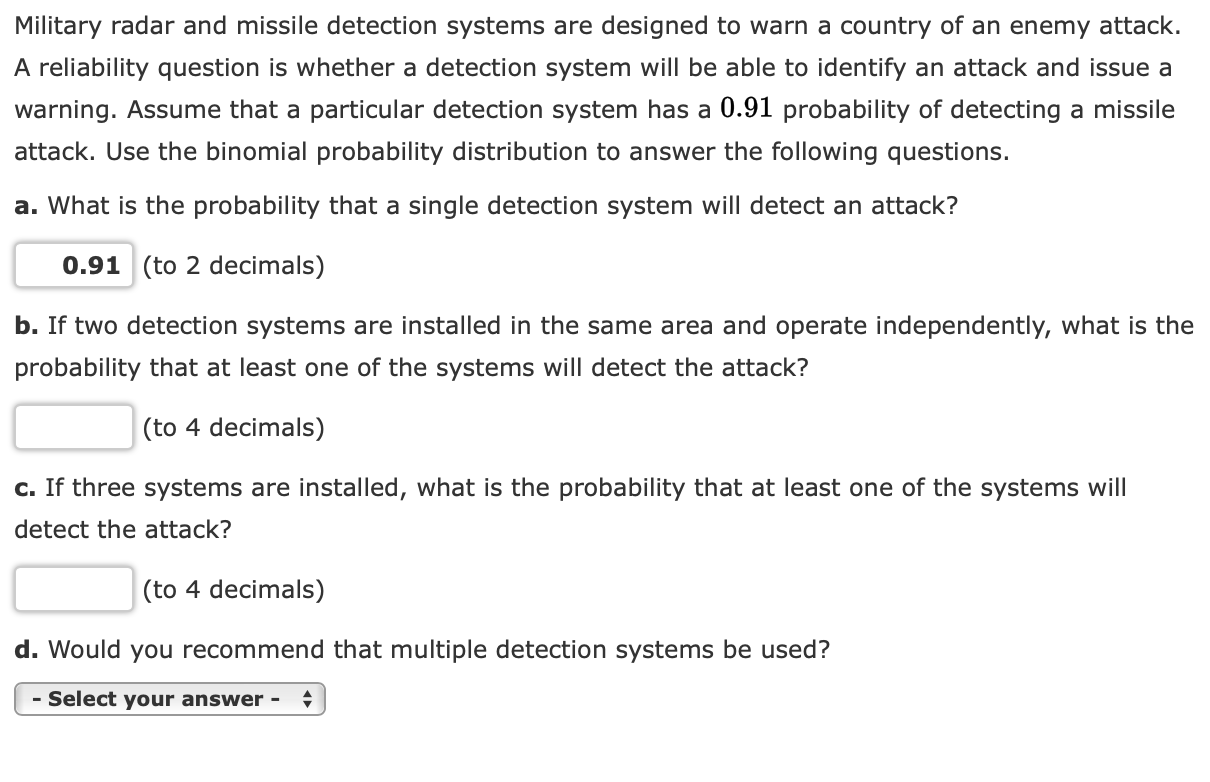 Military radar and missile detection systems are designed to warn a country of an enemy attack. A reliability question is whether a detection system will be able to identify an attack and issue a warning. Assume that a particular detection system has a $0.91$ probability of detecting a missile attack. Use the binomial probability distribution to answer the following questions.

a. What is the probability that a single detection system will detect an attack?

0.91 (to 2 decimals)

b. If two detection systems are installed in the same area and operate independently, what is the probability that at least one of the systems will detect the attack?

(to 4 decimals)

c. If three systems are installed, what is the probability that at least one of the systems will detect the attack?

(to 4 decimals)

d. Would you recommend that multiple detection systems be used?

- Select your answer -